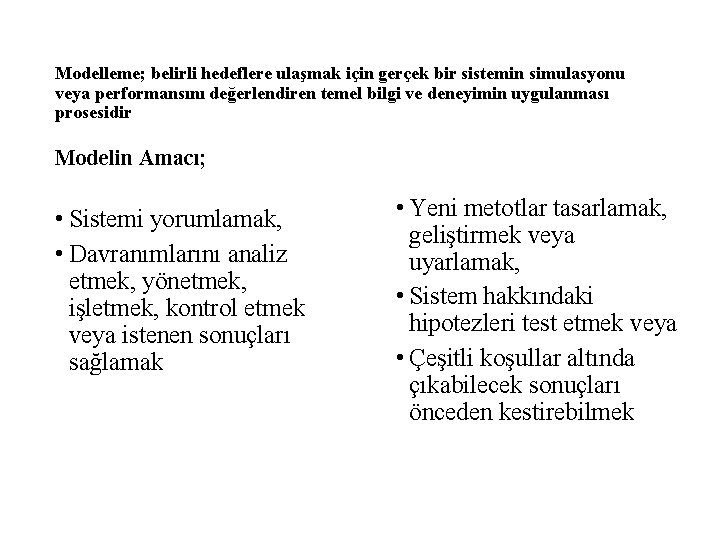 Modelleme; belirli hedeflere ulaşmak için gerçek bir sistemin simulasyonu veya performansını değerlendiren temel bilgi ve deneyimin uygulanması prosesidir

Modelin Amacı;

• Sistemi yorumlamak,

• Davranımlarını analiz etmek, yönetmek, işletmek, kontrol etmek veya istenen sonuçları sağlamak

• Yeni metotlar tasarlamak, geliştirmek veya uyarlamak,

• Sistem hakkındaki hipotezleri test etmek veya

• Çeşitli koşullar altında çıkabilecek sonuçları önceden kestirebilmek